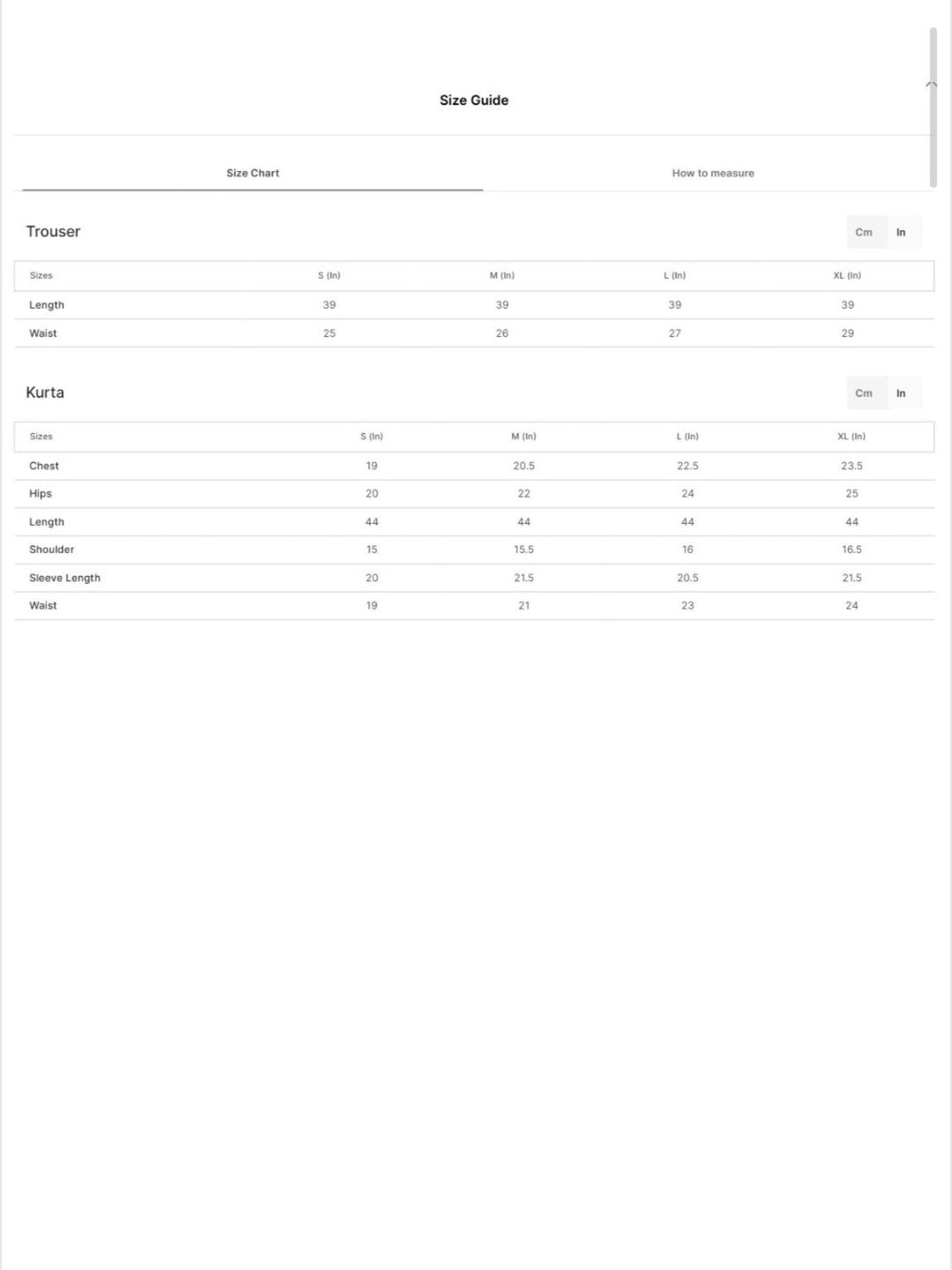 Size Guide

Size Chart

How to measure

Trouser

Cm In

| Sizes | S (In) | M (In) | L (In) | XL (In) |
|---|---|---|---|---|
| Length | 39 | 39 | 39 | 39 |
| Waist | 25 | 26 | 27 | 29 |

Kurta

Cm In

| Sizes | S (In) | M (In) | L (In) | XL (In) |
|---|---|---|---|---|
| Chest | 19 | 20.5 | 22.5 | 23.5 |
| Hips | 20 | 22 | 24 | 25 |
| Length | 44 | 44 | 44 | 44 |
| Shoulder | 15 | 15.5 | 16 | 16.5 |
| Sleeve Length | 20 | 21.5 | 20.5 | 21.5 |
| Waist | 19 | 21 | 23 | 24 |